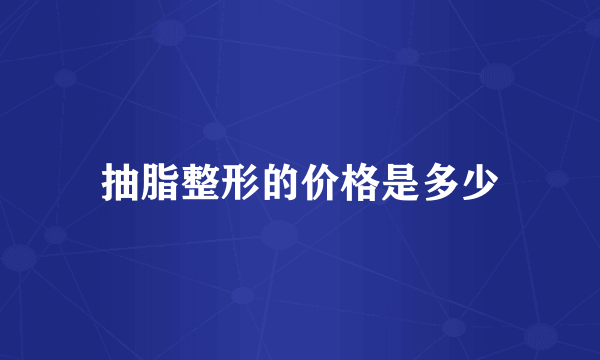 抽脂整形的价格是多少